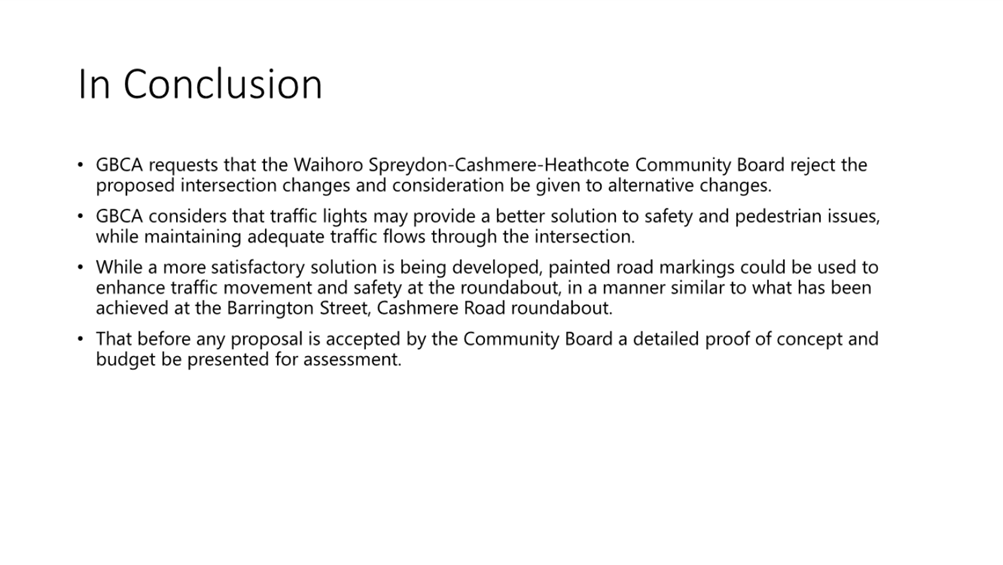 In Conclusion

• GBCA requests that the Waihoro Spreydon-Cashmere-Heathcote Community Board reject the proposed intersection changes and consideration be given to alternative changes.

• GBCA considers that traffic lights may provide a better solution to safety and pedestrian issues, while maintaining adequate traffic flows through the intersection.

• While a more satisfactory solution is being developed, painted road markings could be used to enhance traffic movement and safety at the roundabout, in a manner similar to what has been achieved at the Barrington Street, Cashmere Road roundabout.

• That before any proposal is accepted by the Community Board a detailed proof of concept and budget be presented for assessment.